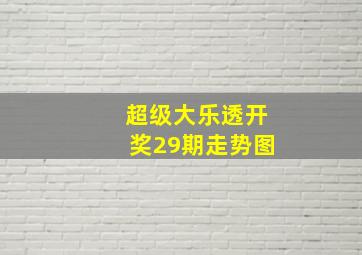 超级大乐透开奖29期走势图